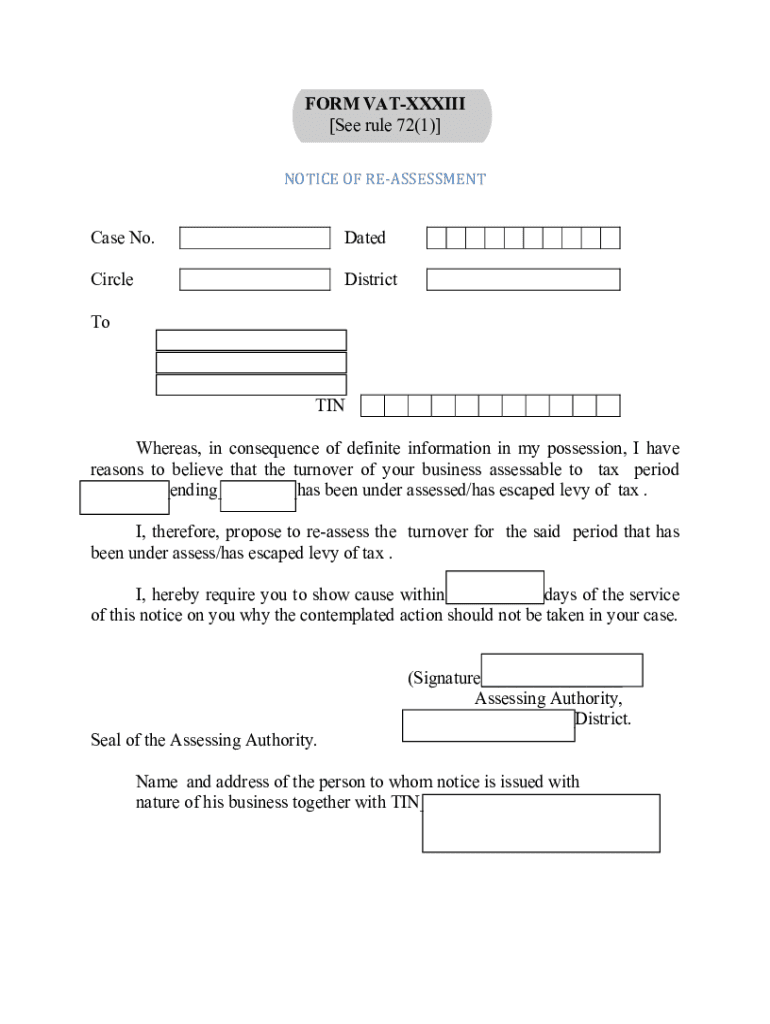 FORM VAT-XXXIII
[See rule 72(1)]

NOTICE OF RE-ASSESSMENT

Case No.

Dated

Circle

District

To

TIN

Whereas, in consequence of definite information in my possession, I have reasons to believe that the turnover of your business assessable to tax period ending has been under assessed/has escaped levy of tax .

I, therefore, propose to re-assess the turnover for the said period that has been under assess/has escaped levy of tax .

I, hereby require you to show cause within days of the service of this notice on you why the contemplated action should not be taken in your case.

(Signature
Assessing Authority,
District.

Seal of the Assessing Authority.

Name and address of the person to whom notice is issued with nature of his business together with TIN.